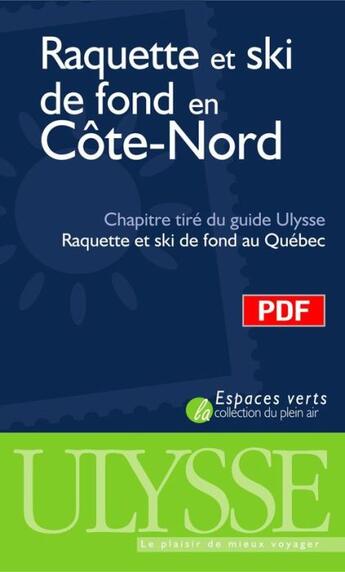 Raquette et ski de fond en Côte-Nord

Chapitre tiré du guide Ulysse
Raquette et ski de fond au Québec

PDF

Espaces verts
la collection du plein air

ULYSSE

Le plaisir de mieux voyager